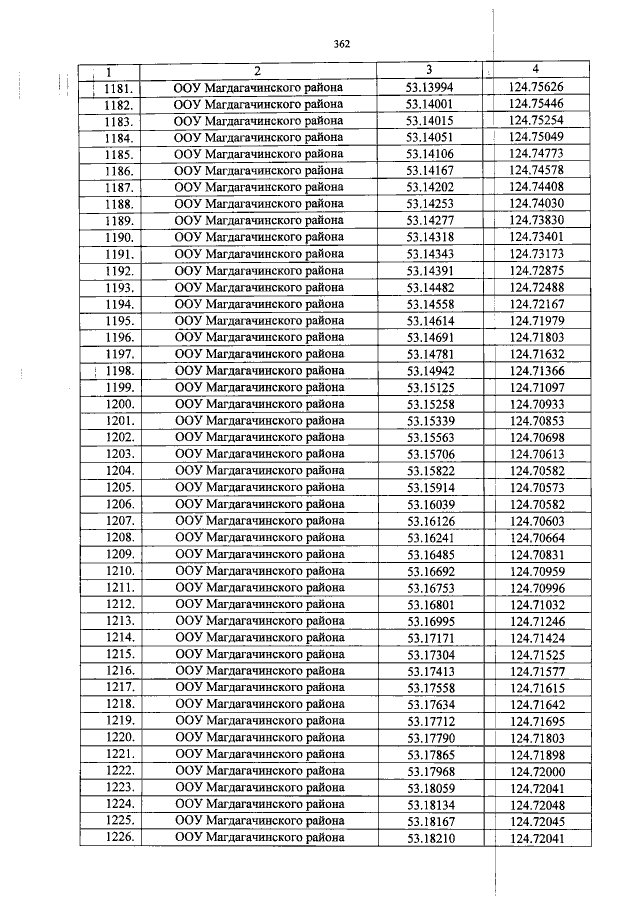 362

| 1 | 2 | 3 | 4 |
|---|---|---|---|
| 1181. | ООУ Магдагачинского района | 53.13994 | 124.75626 |
| 1182. | ООУ Магдагачинского района | 53.14001 | 124.75446 |
| 1183. | ООУ Магдагачинского района | 53.14015 | 124.75254 |
| 1184. | ООУ Магдагачинского района | 53.14051 | 124.75049 |
| 1185. | ООУ Магдагачинского района | 53.14106 | 124.74773 |
| 1186. | ООУ Магдагачинского района | 53.14167 | 124.74578 |
| 1187. | ООУ Магдагачинского района | 53.14202 | 124.74408 |
| 1188. | ООУ Магдагачинского района | 53.14253 | 124.74030 |
| 1189. | ООУ Магдагачинского района | 53.14277 | 124.73830 |
| 1190. | ООУ Магдагачинского района | 53.14318 | 124.73401 |
| 1191. | ООУ Магдагачинского района | 53.14343 | 124.73173 |
| 1192. | ООУ Магдагачинского района | 53.14391 | 124.72875 |
| 1193. | ООУ Магдагачинского района | 53.14482 | 124.72488 |
| 1194. | ООУ Магдагачинского района | 53.14558 | 124.72167 |
| 1195. | ООУ Магдагачинского района | 53.14614 | 124.71979 |
| 1196. | ООУ Магдагачинского района | 53.14691 | 124.71803 |
| 1197. | ООУ Магдагачинского района | 53.14781 | 124.71632 |
| 1198. | ООУ Магдагачинского района | 53.14942 | 124.71366 |
| 1199. | ООУ Магдагачинского района | 53.15125 | 124.71097 |
| 1200. | ООУ Магдагачинского района | 53.15258 | 124.70933 |
| 1201. | ООУ Магдагачинского района | 53.15339 | 124.70853 |
| 1202. | ООУ Магдагачинского района | 53.15563 | 124.70698 |
| 1203. | ООУ Магдагачинского района | 53.15706 | 124.70613 |
| 1204. | ООУ Магдагачинского района | 53.15822 | 124.70582 |
| 1205. | ООУ Магдагачинского района | 53.15914 | 124.70573 |
| 1206. | ООУ Магдагачинского района | 53.16039 | 124.70582 |
| 1207. | ООУ Магдагачинского района | 53.16126 | 124.70603 |
| 1208. | ООУ Магдагачинского района | 53.16241 | 124.70664 |
| 1209. | ООУ Магдагачинского района | 53.16485 | 124.70831 |
| 1210. | ООУ Магдагачинского района | 53.16692 | 124.70959 |
| 1211. | ООУ Магдагачинского района | 53.16753 | 124.70996 |
| 1212. | ООУ Магдагачинского района | 53.16801 | 124.71032 |
| 1213. | ООУ Магдагачинского района | 53.16995 | 124.71246 |
| 1214. | ООУ Магдагачинского района | 53.17171 | 124.71424 |
| 1215. | ООУ Магдагачинского района | 53.17304 | 124.71525 |
| 1216. | ООУ Магдагачинского района | 53.17413 | 124.71577 |
| 1217. | ООУ Магдагачинского района | 53.17558 | 124.71615 |
| 1218. | ООУ Магдагачинского района | 53.17634 | 124.71642 |
| 1219. | ООУ Магдагачинского района | 53.17712 | 124.71695 |
| 1220. | ООУ Магдагачинского района | 53.17790 | 124.71803 |
| 1221. | ООУ Магдагачинского района | 53.17865 | 124.71898 |
| 1222. | ООУ Магдагачинского района | 53.17968 | 124.72000 |
| 1223. | ООУ Магдагачинского района | 53.18059 | 124.72041 |
| 1224. | ООУ Магдагачинского района | 53.18134 | 124.72048 |
| 1225. | ООУ Магдагачинского района | 53.18167 | 124.72045 |
| 1226. | ООУ Магдагачинского района | 53.18210 | 124.72041 |